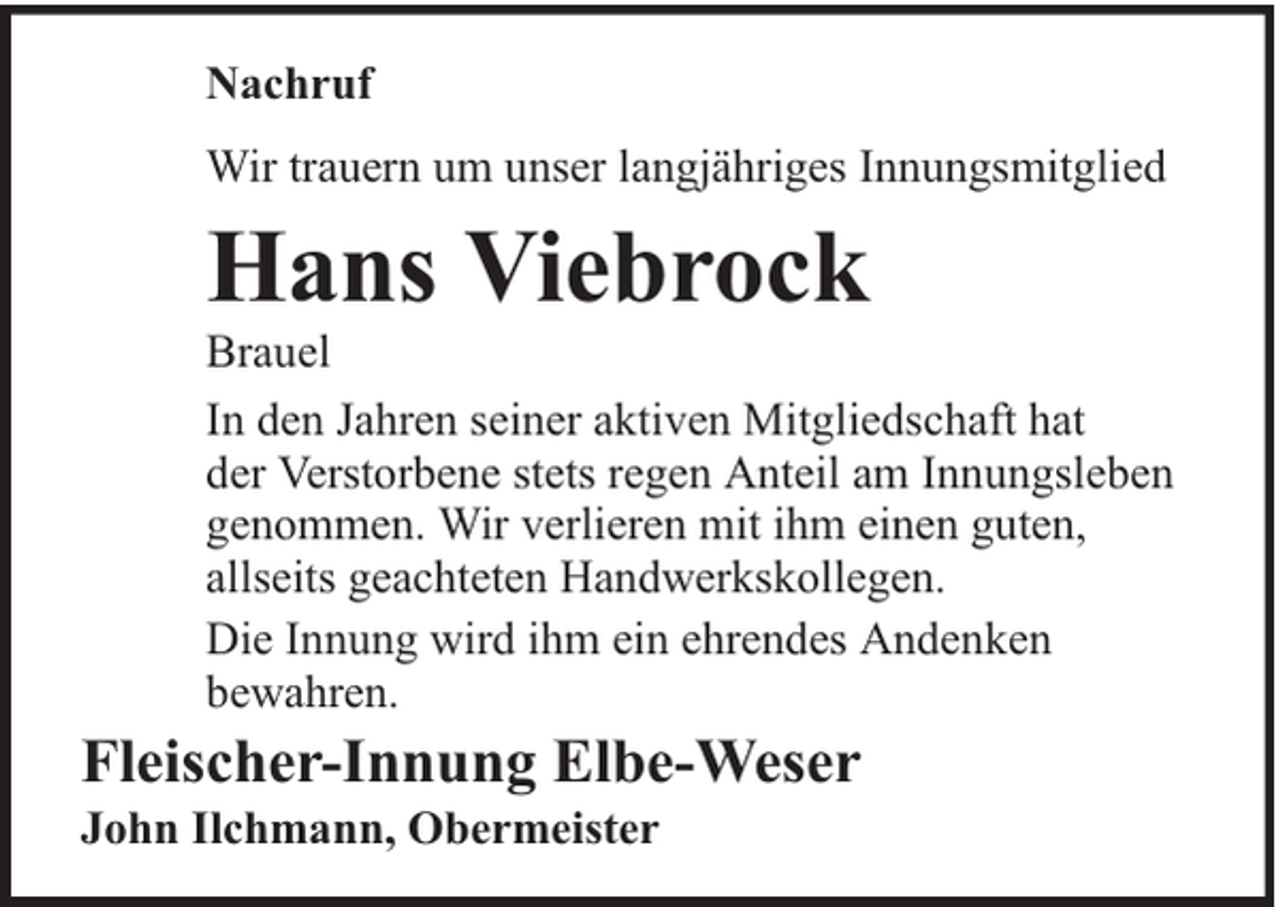 Nachruf

Wir trauern um unser langjähriges Innungsmitglied

Hans Viebrock

Brauel

In den Jahren seiner aktiven Mitgliedschaft hat der Verstorbene stets regen Anteil am Innungsleben genommen. Wir verlieren mit ihm einen guten, allseits geachteten Handwerkskollegen.

Die Innung wird ihm ein ehrendes Andenken bewahren.

Fleischer-Innung Elbe-Weser

John Ilchmann, Obermeister